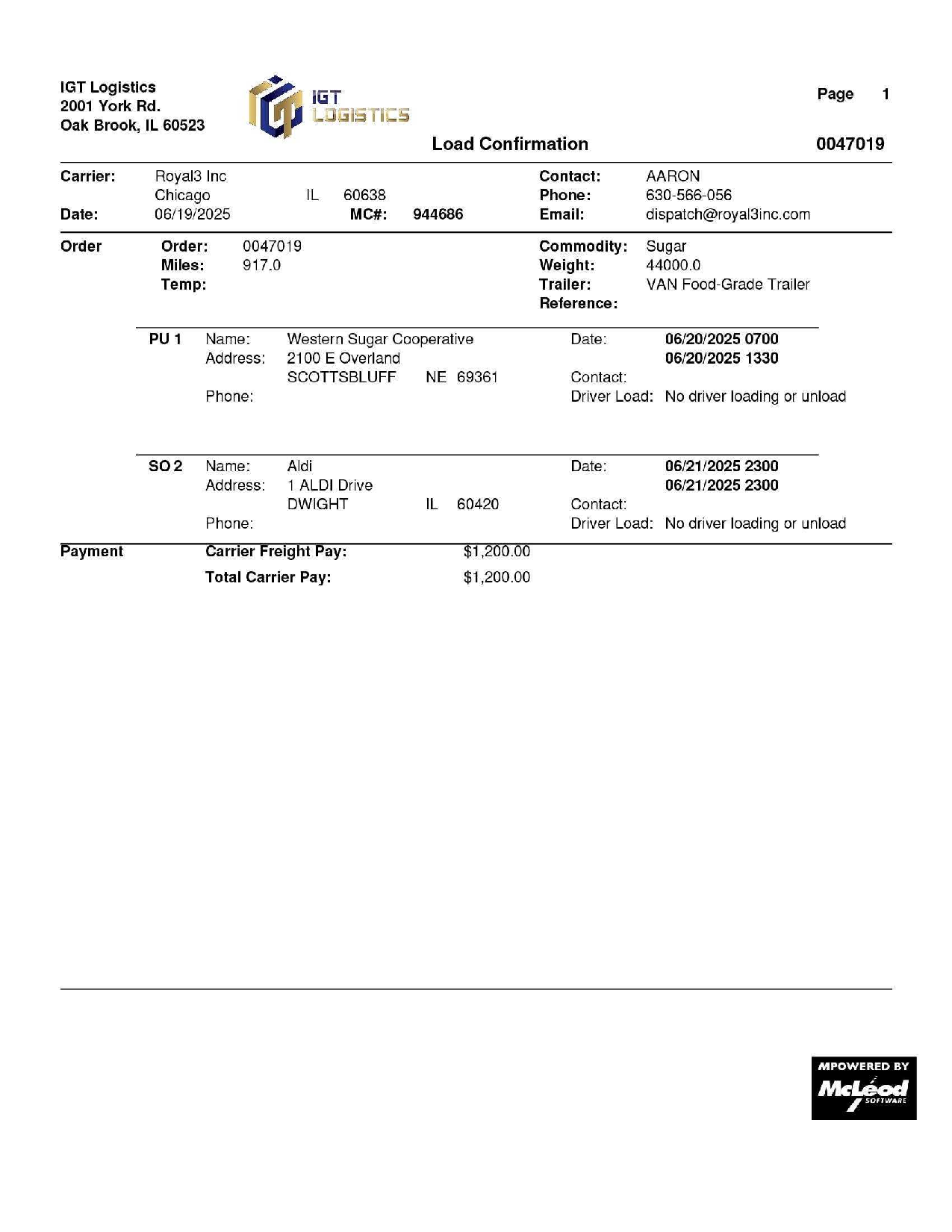 IGT Logistics
2001 York Rd.
Oak Brook, IL 60523

IGT LOGISTICS

Page 1

Load Confirmation 0047019

Carrier: Royal3 Inc
Chicago IL 60638
Date: 06/19/2025 MC#: 944686

Contact: AARON
Phone: 630-566-056
Email: dispatch@royal3inc.com

Order
Order: 0047019
Miles: 917.0
Temp:

Commodity: Sugar
Weight: 44000.0
Trailer: VAN Food-Grade Trailer
Reference:

PU 1 Name: Western Sugar Cooperative
Address: 2100 E Overland
SCOTTSBLUFF NE 69361
Phone:

Date: 06/20/2025 0700
06/20/2025 1330
Contact:
Driver Load: No driver loading or unload

SO 2 Name: Aldi
Address: 1 ALDI Drive
DWIGHT IL 60420
Phone:

Date: 06/21/2025 2300
06/21/2025 2300
Contact:
Driver Load: No driver loading or unload

Payment
Carrier Freight Pay: $1,200.00
Total Carrier Pay: $1,200.00

MPOWERED BY
McLeod SOFTWARE